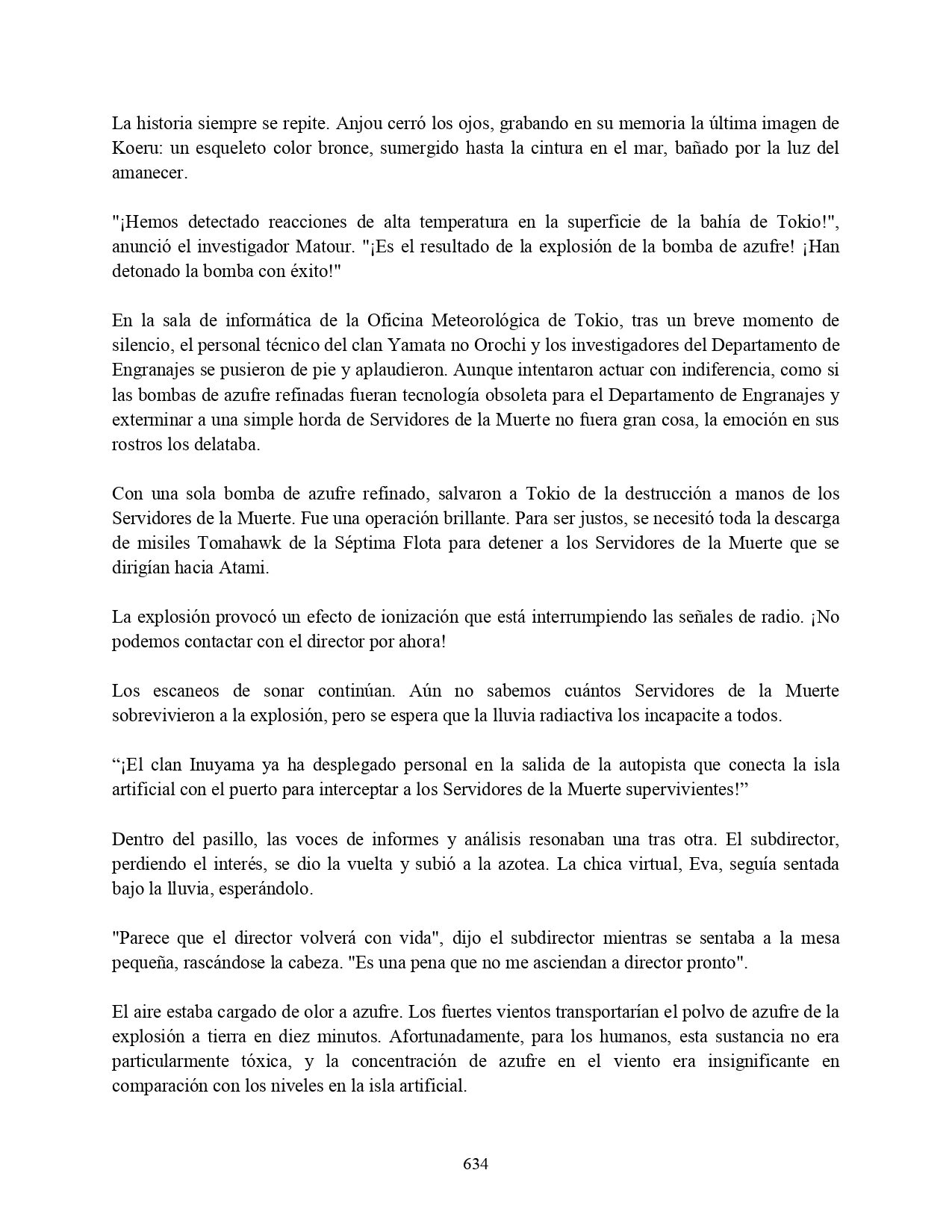 La historia siempre se repite. Anjou cerró los ojos, grabando en su memoria la última imagen de Koeru: un esqueleto color bronce, sumergido hasta la cintura en el mar, bañado por la luz del amanecer.

"¡Hemos detectado reacciones de alta temperatura en la superficie de la bahía de Tokio!", anunció el investigador Matour. "¡Es el resultado de la explosión de la bomba de azufre! ¡Han detonado la bomba con éxito!"

En la sala de informática de la Oficina Meteorológica de Tokio, tras un breve momento de silencio, el personal técnico del clan Yamata no Orochi y los investigadores del Departamento de Engranajes se pusieron de pie y aplaudieron. Aunque intentaron actuar con indiferencia, como si las bombas de azufre refinadas fueran tecnología obsoleta para el Departamento de Engranajes y exterminar a una simple horda de Servidores de la Muerte no fuera gran cosa, la emoción en sus rostros los delataba.

Con una sola bomba de azufre refinado, salvaron a Tokio de la destrucción a manos de los Servidores de la Muerte. Fue una operación brillante. Para ser justos, se necesitó toda la descarga de misiles Tomahawk de la Séptima Flota para detener a los Servidores de la Muerte que se dirigían hacia Atami.

La explosión provocó un efecto de ionización que está interrumpiendo las señales de radio. ¡No podemos contactar con el director por ahora!

Los escaneos de sonar continúan. Aún no sabemos cuántos Servidores de la Muerte sobrevivieron a la explosión, pero se espera que la lluvia radiactiva los incapacite a todos.

“¡El clan Inuyama ya ha desplegado personal en la salida de la autopista que conecta la isla artificial con el puerto para interceptar a los Servidores de la Muerte supervivientes!”

Dentro del pasillo, las voces de informes y análisis resonaban una tras otra. El subdirector, perdiendo el interés, se dio la vuelta y subió a la azotea. La chica virtual, Eva, seguía sentada bajo la lluvia, esperándolo.

"Parece que el director volverá con vida", dijo el subdirector mientras se sentaba a la mesa pequeña, rascándose la cabeza. "Es una pena que no me asciendan a director pronto".

El aire estaba cargado de olor a azufre. Los fuertes vientos transportarían el polvo de azufre de la explosión a tierra en diez minutos. Afortunadamente, para los humanos, esta sustancia no era particularmente tóxica, y la concentración de azufre en el viento era insignificante en comparación con los niveles en la isla artificial.

634